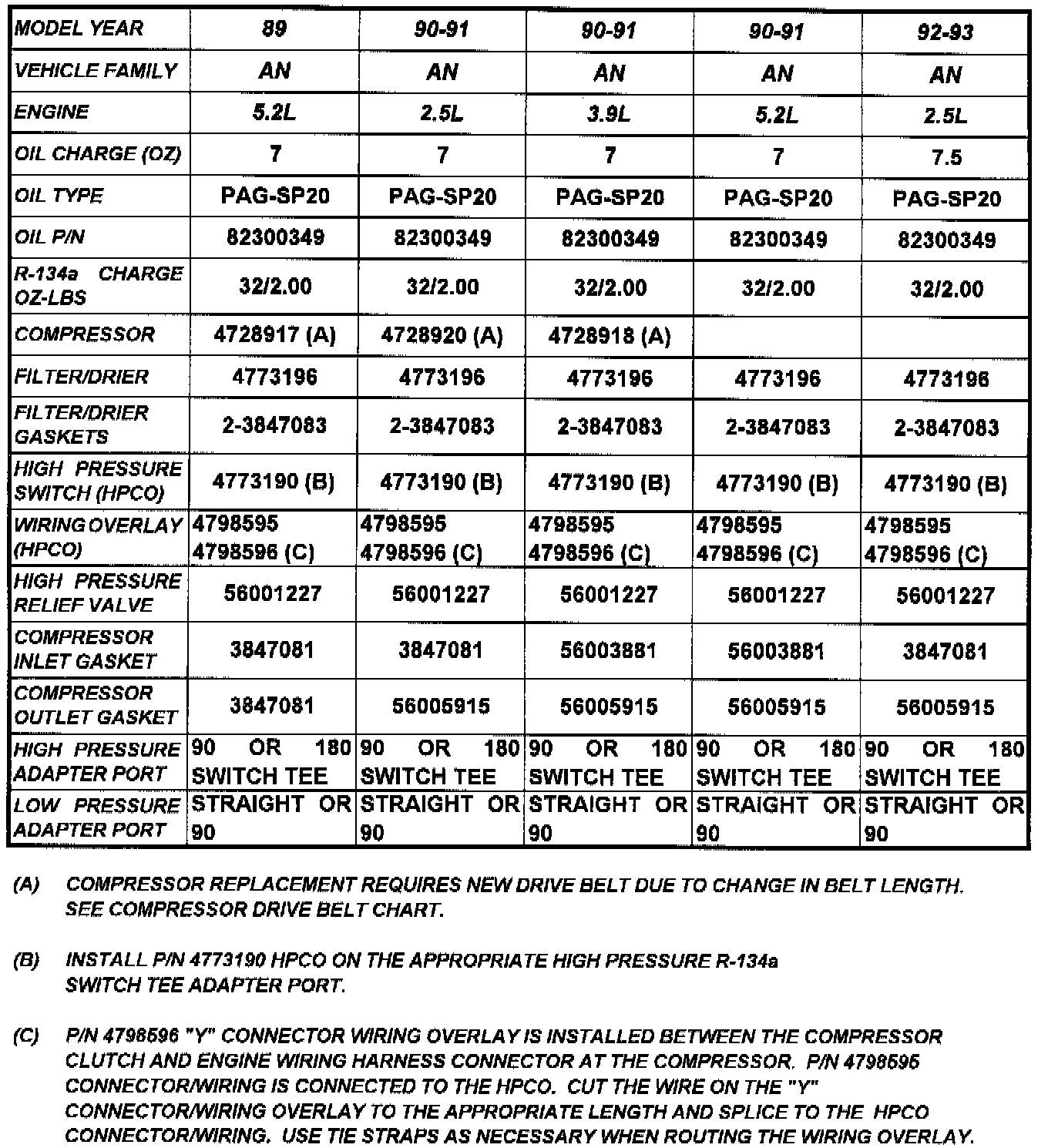 | MODEL YEAR | 89 | 90-91 | 90-91 | 90-91 | 92-93 |
|---|---|---|---|---|---|
| VEHICLE FAMILY | AN | AN | AN | AN | AN |
| ENGINE | 5.2L | 2.5L | 3.9L | 5.2L | 2.5L |
| OIL CHARGE (OZ) | 7 | 7 | 7 | 7 | 7.5 |
| OIL TYPE | PAG-SP20 | PAG-SP20 | PAG-SP20 | PAG-SP20 | PAG-SP20 |
| OIL P/N | 82300349 | 82300349 | 82300349 | 82300349 | 82300349 |
| R-134a CHARGE OZ-LBS | 32/2.00 | 32/2.00 | 32/2.00 | 32/2.00 | 32/2.00 |
| COMPRESSOR | 4728917 (A) | 4728920 (A) | 4728918 (A) | | |
| FILTER/DRIER | 4773196 | 4773196 | 4773196 | 4773196 | 4773196 |
| FILTER/DRIER GASKETS | 2-3847083 | 2-3847083 | 2-3847083 | 2-3847083 | 2-3847083 |
| HIGH PRESSURE SWITCH (HPCO) | 4773190 (B) | 4773190 (B) | 4773190 (B) | 4773190 (B) | 4773190 (B) |
| WIRING OVERLAY (HPCO) | 4798595 4798596 (C) | 4798595 4798596 (C) | 4798595 4798596 (C) | 4798595 4798596 (C) | 4798595 4798596 (C) |
| HIGH PRESSURE RELIEF VALVE | 56001227 | 56001227 | 56001227 | 56001227 | 56001227 |
| COMPRESSOR INLET GASKET | 3847081 | 3847081 | 56003881 | 56003881 | 3847081 |
| COMPRESSOR OUTLET GASKET | 3847081 | 56005915 | 56005915 | 56005915 | 56005915 |
| HIGH PRESSURE ADAPTER PORT | 90 OR 180 SWITCH TEE | 90 OR 180 SWITCH TEE | 90 OR 180 SWITCH TEE | 90 OR 180 SWITCH TEE | 90 OR 180 SWITCH TEE |
| LOW PRESSURE ADAPTER PORT | STRAIGHT OR 90 | STRAIGHT OR 90 | STRAIGHT OR 90 | STRAIGHT OR 90 | STRAIGHT OR 90 |

(A) COMPRESSOR REPLACEMENT REQUIRES NEW DRIVE BELT DUE TO CHANGE IN BELT LENGTH. SEE COMPRESSOR DRIVE BELT CHART.

(B) INSTALL P/N 4773190 HPCO ON THE APPROPRIATE HIGH PRESSURE R-134a SWITCH TEE ADAPTER PORT.

(C) P/N 4798596 "Y" CONNECTOR WIRING OVERLAY IS INSTALLED BETWEEN THE COMPRESSOR CLUTCH AND ENGINE WIRING HARNESS CONNECTOR AT THE COMPRESSOR. P/N 4798595 CONNECTOR/WIRING IS CONNECTED TO THE HPCO. CUT THE WIRE ON THE "Y" CONNECTOR/WIRING OVERLAY TO THE APPROPRIATE LENGTH AND SPLICE TO THE HPCO CONNECTOR/WIRING. USE TIE STRAPS AS NECESSARY WHEN ROUTING THE WIRING OVERLAY.